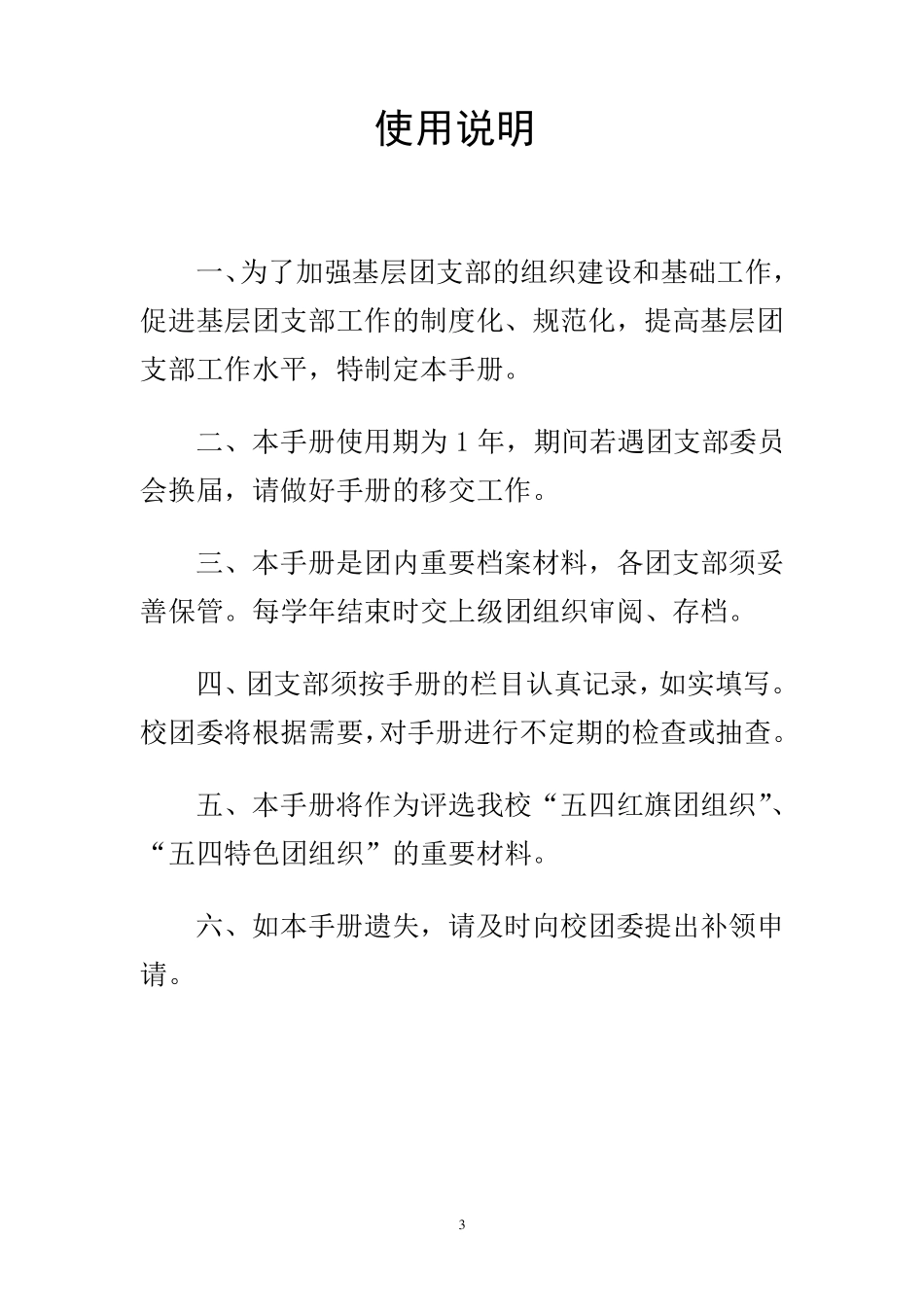 使用说明

一、为了加强基层团支部的组织建设和基础工作，促进基层团支部工作的制度化、规范化，提高基层团支部工作水平，特制定本手册。

二、本手册使用期为 1 年，期间若遇团支部委员会换届，请做好手册的移交工作。

三、本手册是团内重要档案材料，各团支部须妥善保管。每学年结束时交上级团组织审阅、存档。

四、团支部须按手册的栏目认真记录，如实填写。校团委将根据需要，对手册进行不定期的检查或抽查。

五、本手册将作为评选我校“五四红旗团组织”、“五四特色团组织”的重要材料。

六、如本手册遗失，请及时向校团委提出补领申请。

3